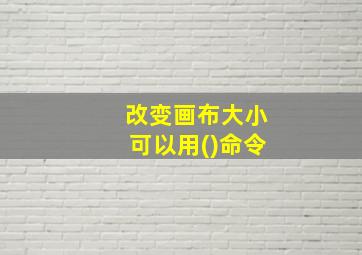 改变画布大小
可以用()命令